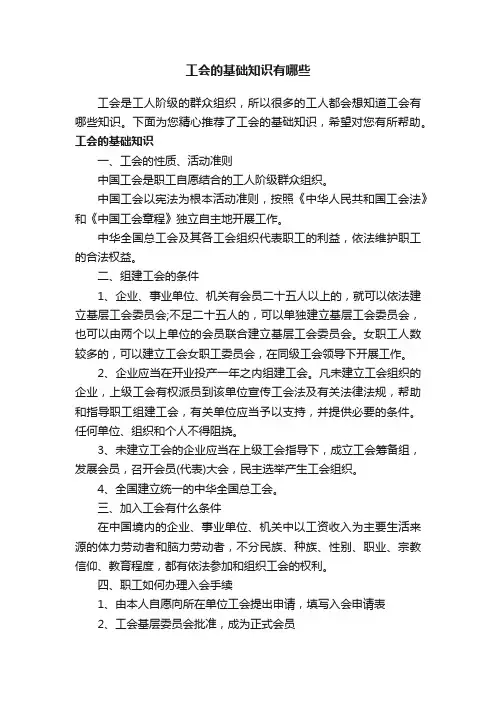 工会的基础知识有哪些

工会是工人阶级的群众组织，所以很多的工人都会想知道工会有哪些知识。下面为您精心推荐了工会的基础知识，希望对您有所帮助。

工会的基础知识

一、工会的性质、活动准则

中国工会是职工自愿结合的工人阶级群众组织。

中国工会以宪法为根本活动准则，按照《中华人民共和国工会法》和《中国工会章程》独立自主地开展工作。

中华全国总工会及其各工会组织代表职工的利益，依法维护职工的合法权益。

二、组建工会的条件

1、企业、事业单位、机关有会员二十五人以上的，就可以依法建立基层工会委员会;不足二十五人的，可以单独建立基层工会委员会，也可以由两个以上单位的会员联合建立基层工会委员会。女职工人数较多的，可以建立工会女职工委员会，在同级工会领导下开展工作。

2、企业应当在开业投产一年之内组建工会。凡未建立工会组织的企业，上级工会有权派员到该单位宣传工会法及有关法律法规，帮助和指导职工组建工会，有关单位应当予以支持，并提供必要的条件。任何单位、组织和个人不得阻挠。

3、未建立工会的企业应当在上级工会指导下，成立工会筹备组，发展会员，召开会员(代表)大会，民主选举产生工会组织。

4、全国建立统一的中华全国总工会。

三、加入工会有什么条件

在中国境内的企业、事业单位、机关中以工资收入为主要生活来源的体力劳动者和脑力劳动者，不分民族、种族、性别、职业、宗教信仰、教育程度，都有依法参加和组织工会的权利。

四、职工如何办理入会手续

1、由本人自愿向所在单位工会提出申请，填写入会申请表

2、工会基层委员会批准，成为正式会员